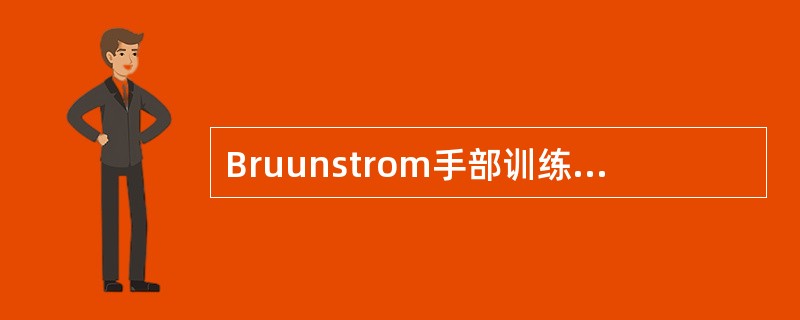 Bruunstrom手部训练...